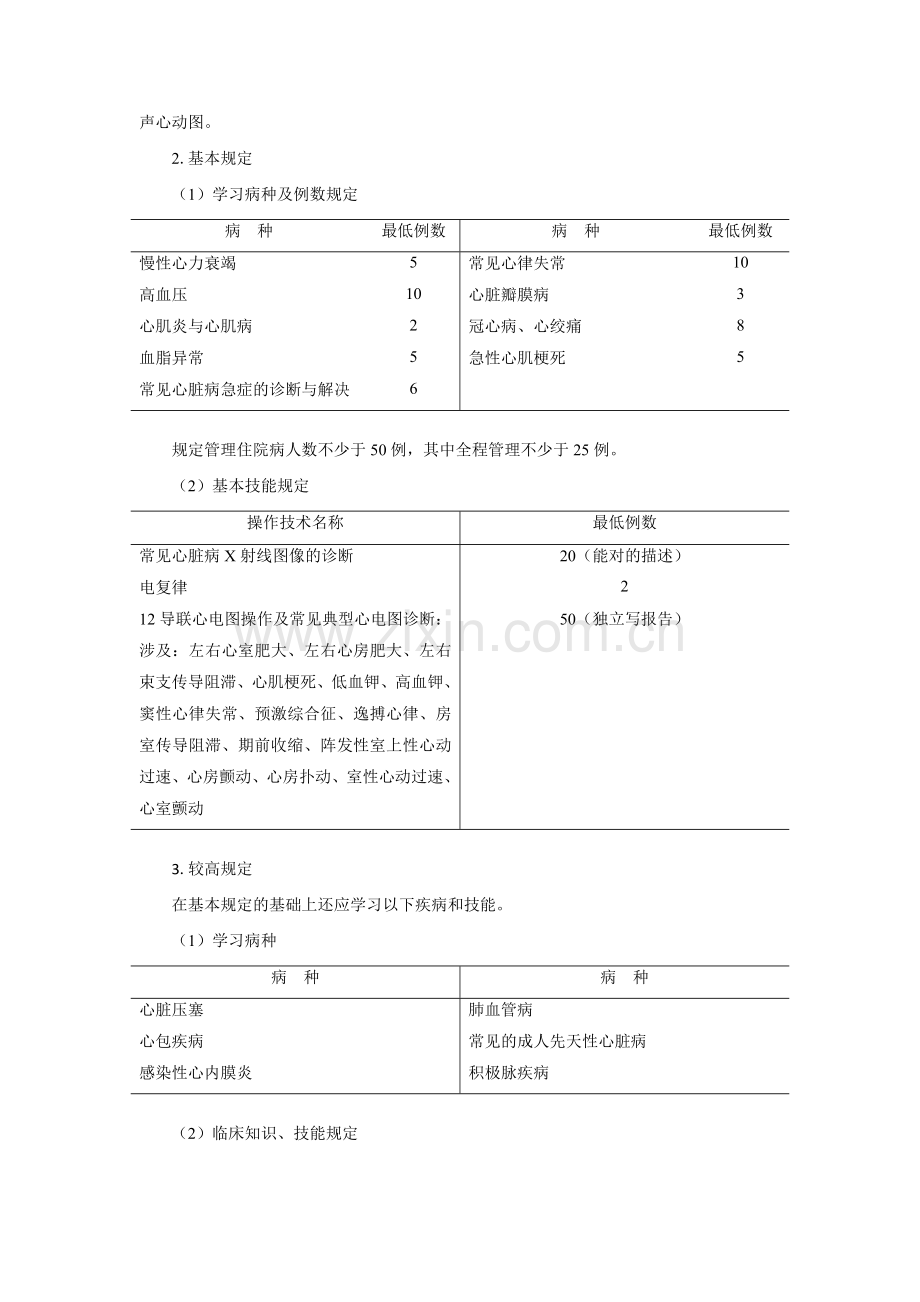 声心动图。

2.基本规定

（1）学习病种及例数规定

| 病　种 | 最低例数 | 病　种 | 最低例数 |
|---|---|---|---|
| 慢性心力衰竭 | 5 | 常见心律失常 | 10 |
| 高血压 | 10 | 心脏瓣膜病 | 3 |
| 心肌炎与心肌病 | 2 | 冠心病、心绞痛 | 8 |
| 血脂异常 | 5 | 急性心肌梗死 | 5 |
| 常见心脏病急症的诊断与解决 | 6 | | |

规定管理住院病人数不少于50例，其中全程管理不少于25例。

（2）基本技能规定

| 操作技术名称 | 最低例数 |
|---|---|
| 常见心脏病X射线图像的诊断 | 20（能对的描述） |
| 电复律 | 2 |
| 12导联心电图操作及常见典型心电图诊断：涉及：左右心室肥大、左右心房肥大、左右束支传导阻滞、心肌梗死、低血钾、高血钾、窦性心律失常、预激综合征、逸搏心律、房室传导阻滞、期前收缩、阵发性室上性心动过速、心房颤动、心房扑动、室性心动过速、心室颤动 | 50（独立写报告） |

3.较高规定

在基本规定的基础上还应学习以下疾病和技能。

（1）学习病种

| 病　种 | 病　种 |
|---|---|
| 心脏压塞 | 肺血管病 |
| 心包疾病 | 常见的成人先天性心脏病 |
| 感染性心内膜炎 | 积极脉疾病 |

（2）临床知识、技能规定

www.zixin.com.cn